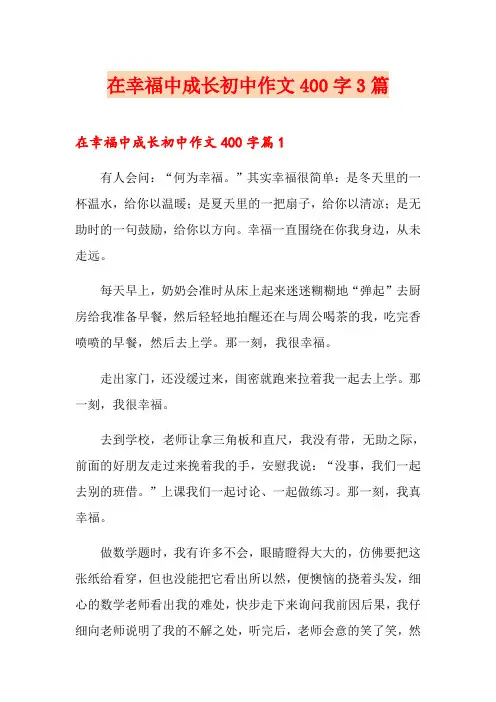 在幸福中成长初中作文400字3篇

在幸福中成长初中作文400字篇1

有人会问：“何为幸福。”其实幸福很简单：是冬天里的一杯温水，给你以温暖；是夏天里的一把扇子，给你以清凉；是无助时的一句鼓励，给你以方向。幸福一直围绕在你我身边，从未走远。

每天早上，奶奶会准时从床上起来迷迷糊糊地“弹起”去厨房给我准备早餐，然后轻轻地拍醒还在与周公喝茶的我，吃完香喷喷的早餐，然后去上学。那一刻，我很幸福。

走出家门，还没缓过来，闺密就跑来拉着我一起去上学。那一刻，我很幸福。

去到学校，老师让拿三角板和直尺，我没有带，无助之际，前面的好朋友走过来挽着我的手，安慰我说：“没事，我们一起去别的班借。”上课我们一起讨论、一起做练习。那一刻，我真幸福。

做数学题时，我有许多不会，眼睛瞪得大大的，仿佛要把这张纸给看穿，但也没能把它看出所以然，便懊恼的挠着头发，细心的数学老师看出我的难处，快步走下来询问我前因后果，我仔细向老师说明了我的不解之处，听完后，老师会意的笑了笑，然